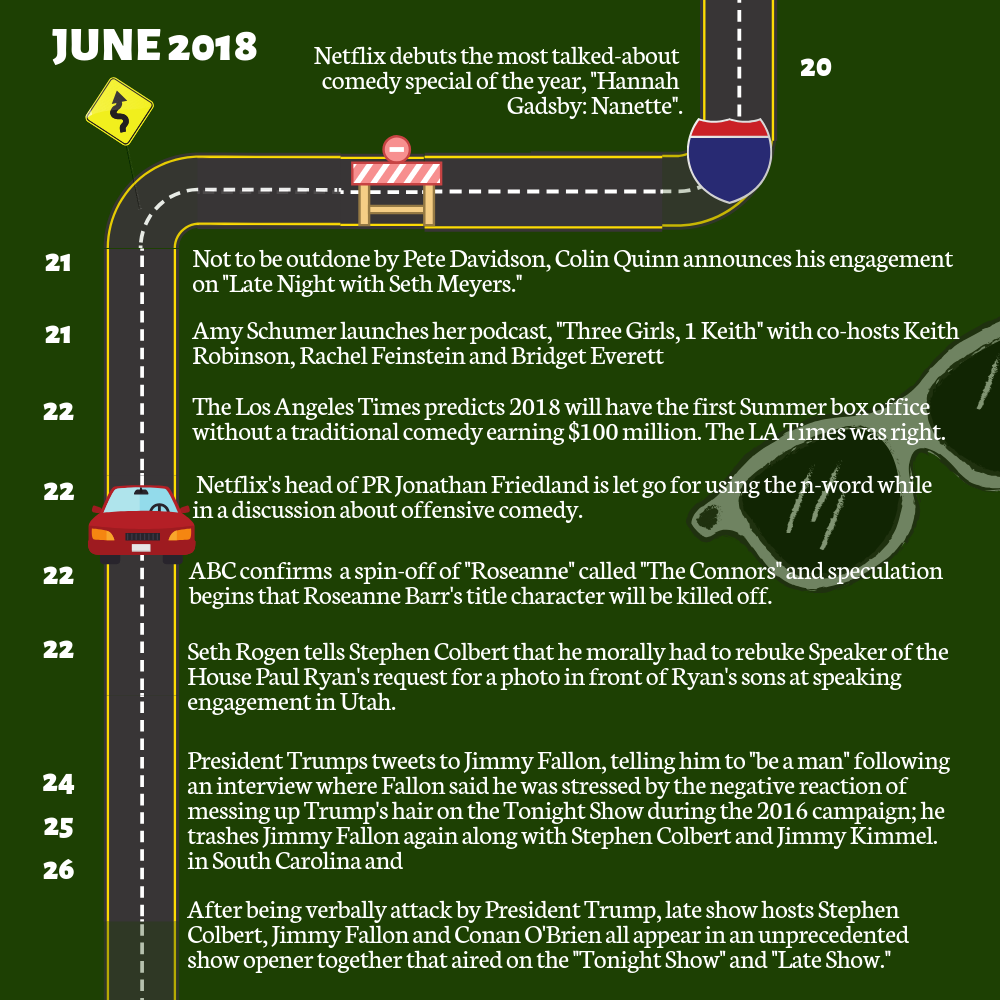 JUNE 2018

Netflix debuts the most talked-about comedy special of the year, "Hannah Gadsby: Nanette".

20

21

Not to be outdone by Pete Davidson, Colin Quinn announces his engagement on "Late Night with Seth Meyers."

21

Amy Schumer launches her podcast, "Three Girls, 1 Keith" with co-hosts Keith Robinson, Rachel Feinstein and Bridget Everett

22

The Los Angeles Times predicts 2018 will have the first Summer box office without a traditional comedy earning $100 million. The LA Times was right.

22

Netflix's head of PR Jonathan Friedland is let go for using the n-word while in a discussion about offensive comedy.

22

ABC confirms a spin-off of "Roseanne" called "The Connors" and speculation begins that Roseanne Barr's title character will be killed off.

22

Seth Rogen tells Stephen Colbert that he morally had to rebuke Speaker of the House Paul Ryan's request for a photo in front of Ryan's sons at speaking engagement in Utah.

24

25

26

President Trumps tweets to Jimmy Fallon, telling him to "be a man" following an interview where Fallon said he was stressed by the negative reaction of messing up Trump's hair on the Tonight Show during the 2016 campaign; he trashes Jimmy Fallon again along with Stephen Colbert and Jimmy Kimmel. in South Carolina and

After being verbally attack by President Trump, late show hosts Stephen Colbert, Jimmy Fallon and Conan O'Brien all appear in an unprecedented show opener together that aired on the "Tonight Show" and "Late Show."